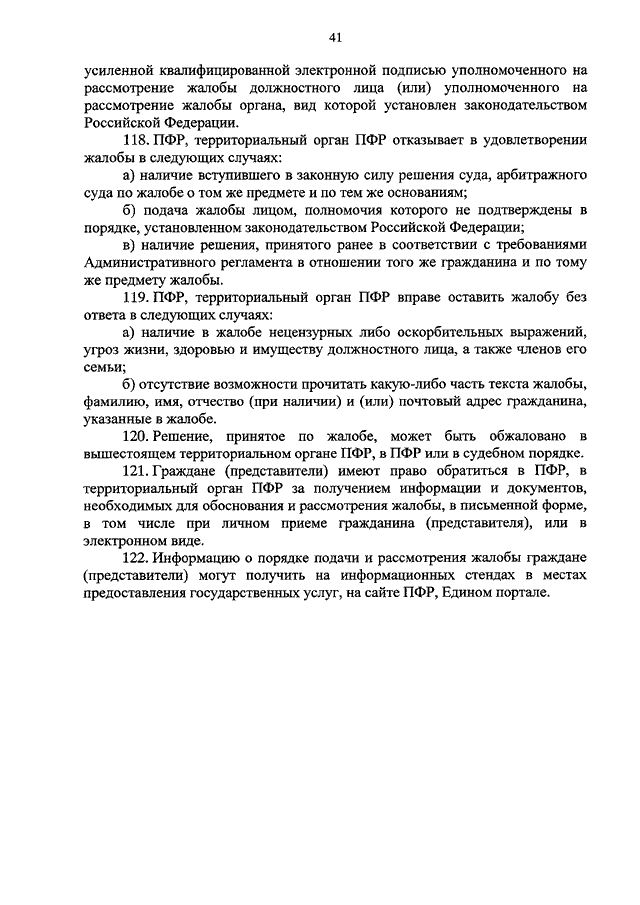 41

усиленной квалифицированной электронной подписью уполномоченного на рассмотрение жалобы должностного лица (или) уполномоченного на рассмотрение жалобы органа, вид которой установлен законодательством Российской Федерации.

118. ПФР, территориальный орган ПФР отказывает в удовлетворении жалобы в следующих случаях:

а) наличие вступившего в законную силу решения суда, арбитражного суда по жалобе о том же предмете и по тем же основаниям;

б) подача жалобы лицом, полномочия которого не подтверждены в порядке, установленном законодательством Российской Федерации;

в) наличие решения, принятого ранее в соответствии с требованиями Административного регламента в отношении того же гражданина и по тому же предмету жалобы.

119. ПФР, территориальный орган ПФР вправе оставить жалобу без ответа в следующих случаях:

а) наличие в жалобе нецензурных либо оскорбительных выражений, угроз жизни, здоровью и имуществу должностного лица, а также членов его семьи;

б) отсутствие возможности прочитать какую-либо часть текста жалобы, фамилию, имя, отчество (при наличии) и (или) почтовый адрес гражданина, указанные в жалобе.

120. Решение, принятое по жалобе, может быть обжаловано в вышестоящем территориальном органе ПФР, в ПФР или в судебном порядке.

121. Граждане (представители) имеют право обратиться в ПФР, в территориальный орган ПФР за получением информации и документов, необходимых для обоснования и рассмотрения жалобы, в письменной форме, в том числе при личном приеме гражданина (представителя), или в электронном виде.

122. Информацию о порядке подачи и рассмотрения жалобы граждане (представители) могут получить на информационных стендах в местах предоставления государственных услуг, на сайте ПФР, Едином портале.